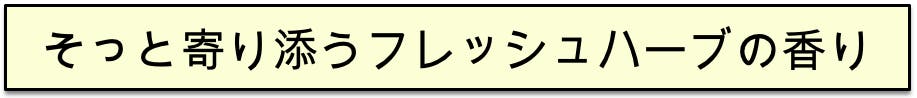 そっと寄り添うフレッシュハーブの香り